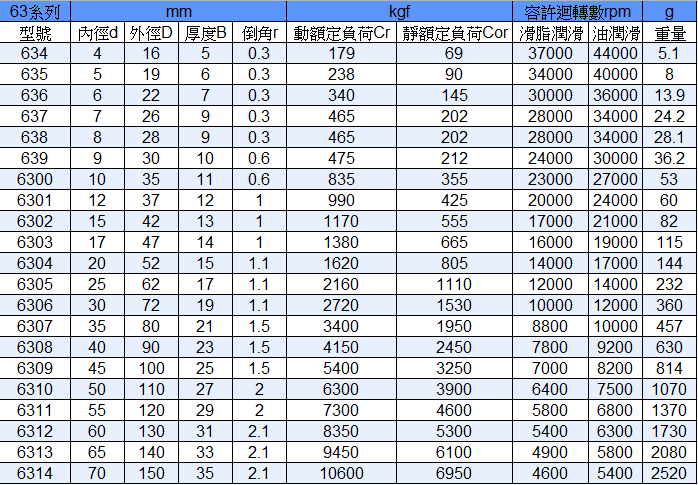 | 63系列 | mm |  |  |  | kgf |  | 容許迴轉數rpm |  | g |
|---|---|---|---|---|---|---|---|---|---|
| 型號 | 內徑d | 外徑D | 厚度B | 倒角r | 動額定負荷Cr | 靜額定負荷Cor | 滑脂潤滑 | 油潤滑 | 重量 |
| 634 | 4 | 16 | 5 | 0.3 | 179 | 69 | 37000 | 44000 | 5.1 |
| 635 | 5 | 19 | 6 | 0.3 | 238 | 90 | 34000 | 40000 | 8 |
| 636 | 6 | 22 | 7 | 0.3 | 340 | 145 | 30000 | 36000 | 13.9 |
| 637 | 7 | 26 | 9 | 0.3 | 465 | 202 | 28000 | 34000 | 24.2 |
| 638 | 8 | 28 | 9 | 0.3 | 465 | 202 | 28000 | 34000 | 28.1 |
| 639 | 9 | 30 | 10 | 0.6 | 475 | 212 | 24000 | 30000 | 36.2 |
| 6300 | 10 | 35 | 11 | 0.6 | 835 | 355 | 23000 | 27000 | 53 |
| 6301 | 12 | 37 | 12 | 1 | 990 | 425 | 20000 | 24000 | 60 |
| 6302 | 15 | 42 | 13 | 1 | 1170 | 555 | 17000 | 21000 | 82 |
| 6303 | 17 | 47 | 14 | 1 | 1380 | 665 | 16000 | 19000 | 115 |
| 6304 | 20 | 52 | 15 | 1.1 | 1620 | 805 | 14000 | 17000 | 144 |
| 6305 | 25 | 62 | 17 | 1.1 | 2160 | 1110 | 12000 | 14000 | 232 |
| 6306 | 30 | 72 | 19 | 1.1 | 2720 | 1530 | 10000 | 12000 | 360 |
| 6307 | 35 | 80 | 21 | 1.5 | 3400 | 1950 | 8800 | 10000 | 457 |
| 6308 | 40 | 90 | 23 | 1.5 | 4150 | 2450 | 7800 | 9200 | 630 |
| 6309 | 45 | 100 | 25 | 1.5 | 5400 | 3250 | 7000 | 8200 | 814 |
| 6310 | 50 | 110 | 27 | 2 | 6300 | 3900 | 6400 | 7500 | 1070 |
| 6311 | 55 | 120 | 29 | 2 | 7300 | 4600 | 5800 | 6800 | 1370 |
| 6312 | 60 | 130 | 31 | 2.1 | 8350 | 5300 | 5400 | 6300 | 1730 |
| 6313 | 65 | 140 | 33 | 2.1 | 9450 | 6100 | 4900 | 5800 | 2080 |
| 6314 | 70 | 150 | 35 | 2.1 | 10600 | 6950 | 4600 | 5400 | 2520 |